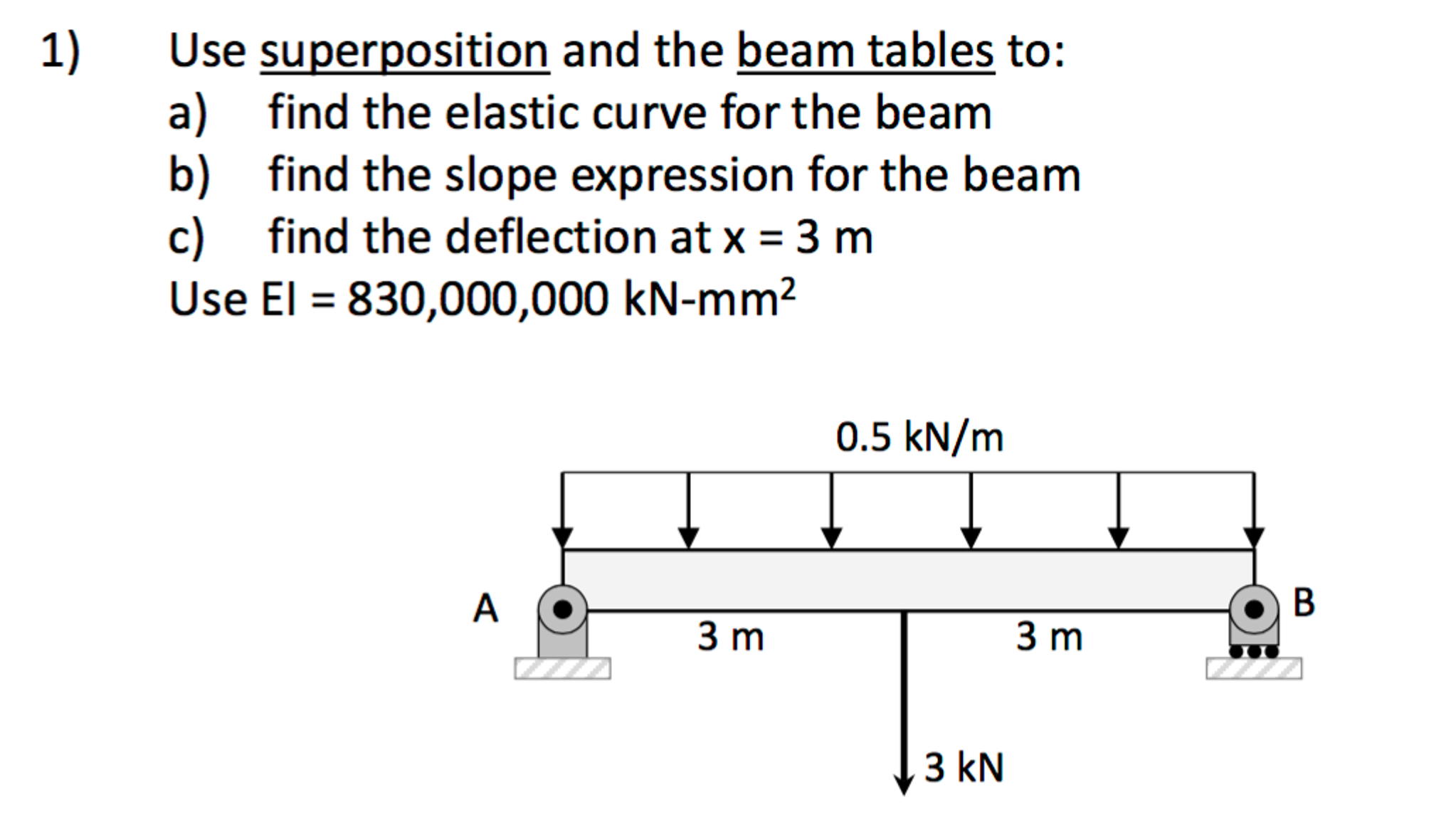 1) Use superposition and the beam tables to:
a) find the elastic curve for the beam
b) find the slope expression for the beam
c) find the deflection at x = 3 m
Use EI = 830,000,000 kN-mm$^2$

0.5 kN/m

A

B

3 m

3 m

3 kN